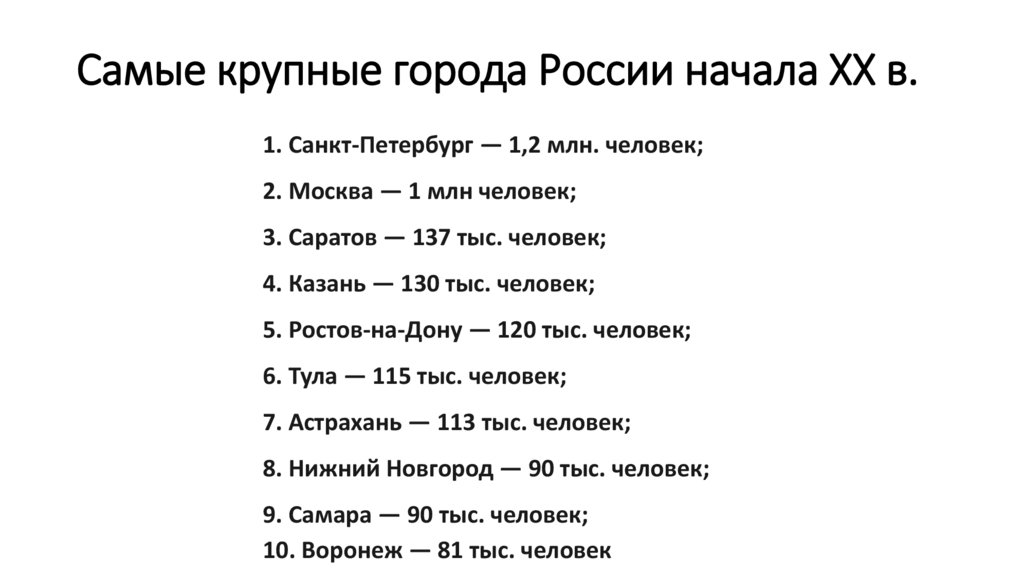 Самые крупные города России начала XX в.

1. Санкт-Петербург — 1,2 млн. человек;

2. Москва — 1 млн человек;

3. Саратов — 137 тыс. человек;

4. Казань — 130 тыс. человек;

5. Ростов-на-Дону — 120 тыс. человек;

6. Тула — 115 тыс. человек;

7. Астрахань — 113 тыс. человек;

8. Нижний Новгород — 90 тыс. человек;

9. Самара — 90 тыс. человек;

10. Воронеж — 81 тыс. человек